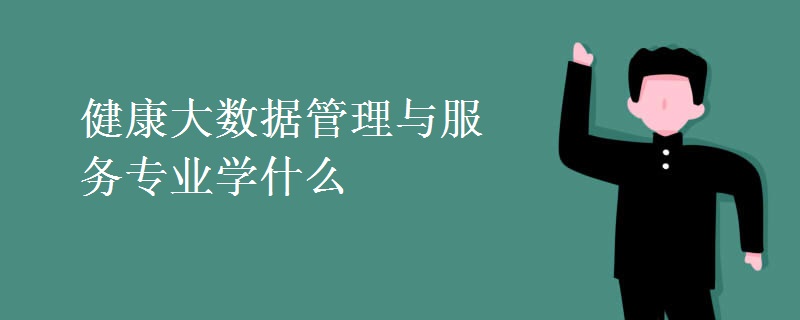 健康大数据管理与服务专业学什么